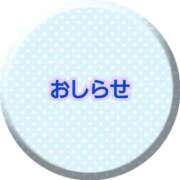 おしらせ